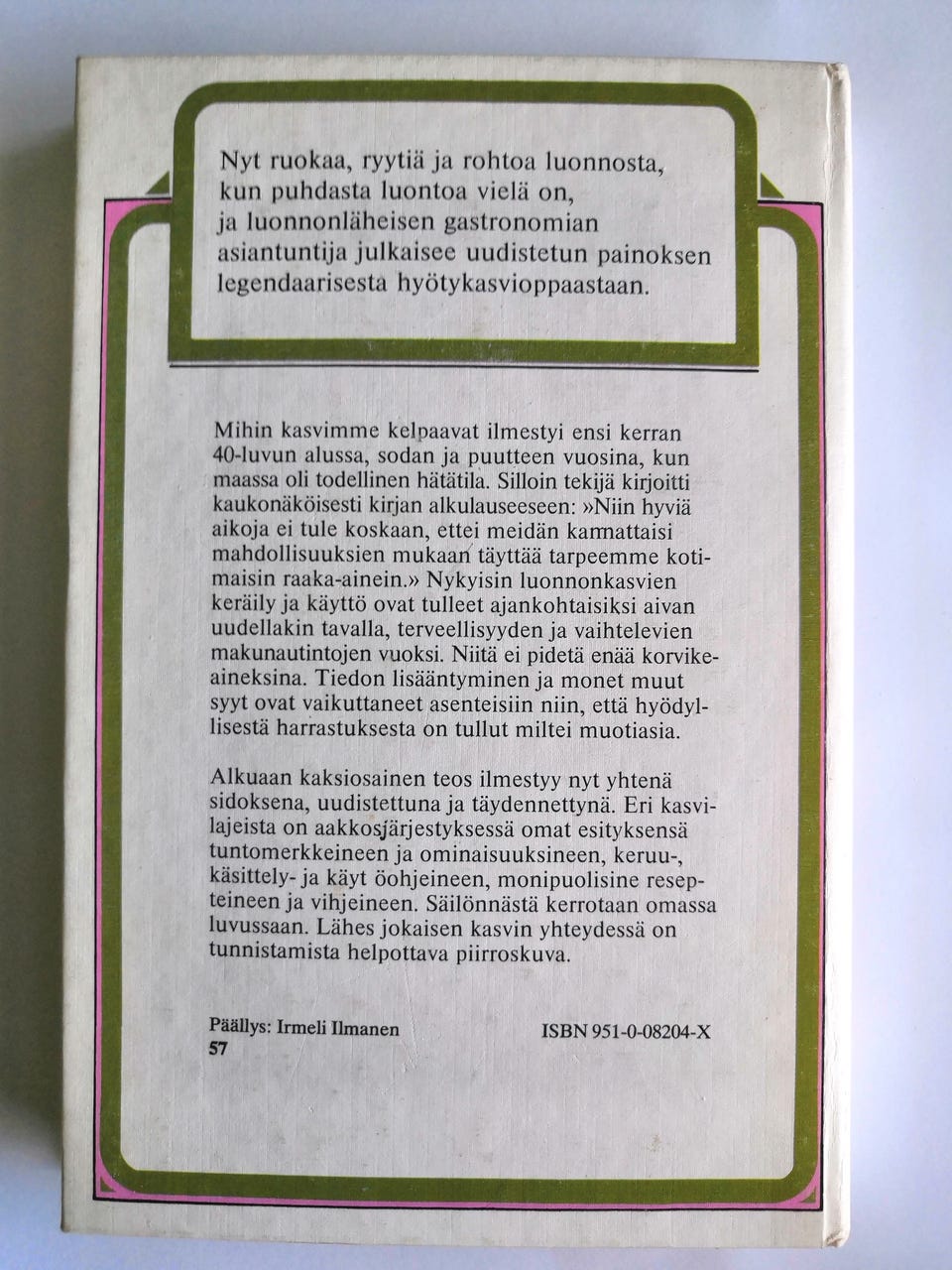 Nyt ruokaa, ryytiä ja rohtoa luonnosta, kun puhdasta luontoa vielä on, ja luonnonläheisen gastronomian asiantuntija julkaisee uudistetun painoksen legendaarisesta hyötykasvioppaastaan.

Mihin kasvimme kelpaavat ilmestyi ensi kerran 40-luvun alussa, sodan ja puutteen vuosina, kun maassa oli todellinen hätätila. Silloin tekijä kirjoitti kaukonäköisesti kirjan alkulauseeseen: »Niin hyviä aikoja ei tule koskaan, ettei meidän kannattaisi mahdollisuuksien mukaan täyttää tarpeemme kotimaisin raaka-ainein.» Nykyisin luonnonkasvien keräily ja käyttö ovat tulleet ajankohtaisiksi aivan uudellakin tavalla, terveellisyyden ja vaihtelevien makunautintojen vuoksi. Niitä ei pidetä enää korvikeaineksina. Tiedon lisääntyminen ja monet muut syyt ovat vaikuttaneet asenteisiin niin, että hyödyllisestä harrastuksesta on tullut miltei muotiasia.

Alkuaan kaksiosainen teos ilmestyy nyt yhtenä sidoksena, uudistettuna ja täydennettynä. Eri kasvilajeista on aakkosjärjestyksessä omat esityksensä tuntomerkkeineen ja ominaisuuksineen, keruu-, käsittely- ja käyt öohjeineen, monipuolisine resepteineen ja vihjeineen. Säilönnästä kerrotaan omassa luvussaan. Lähes jokaisen kasvin yhteydessä on tunnistamista helpottava piirroskuva.

Päällys: Irmeli Ilmanen
57

ISBN 951-0-08204-X